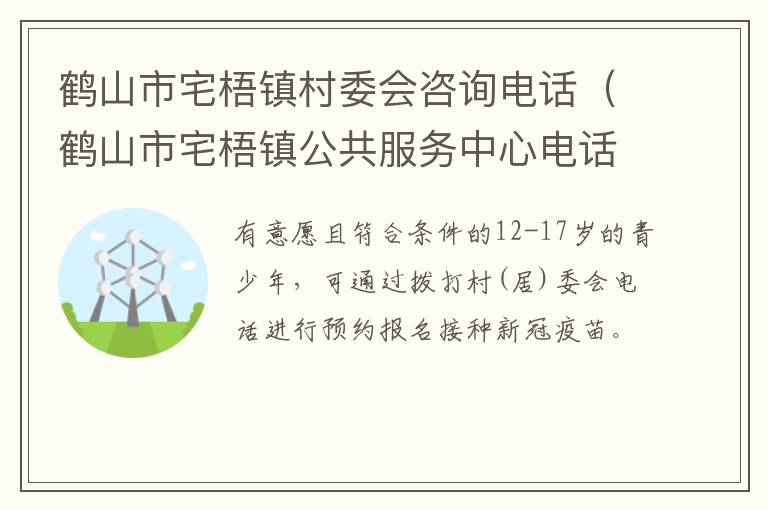 鹤山市宅梧镇村委会咨询电话（鹤山市宅梧镇公共服务中心电话

有意愿且符合条件的12-17岁的青少年，可通过拨打村(居)委会电话进行预约报名接种新冠疫苗。